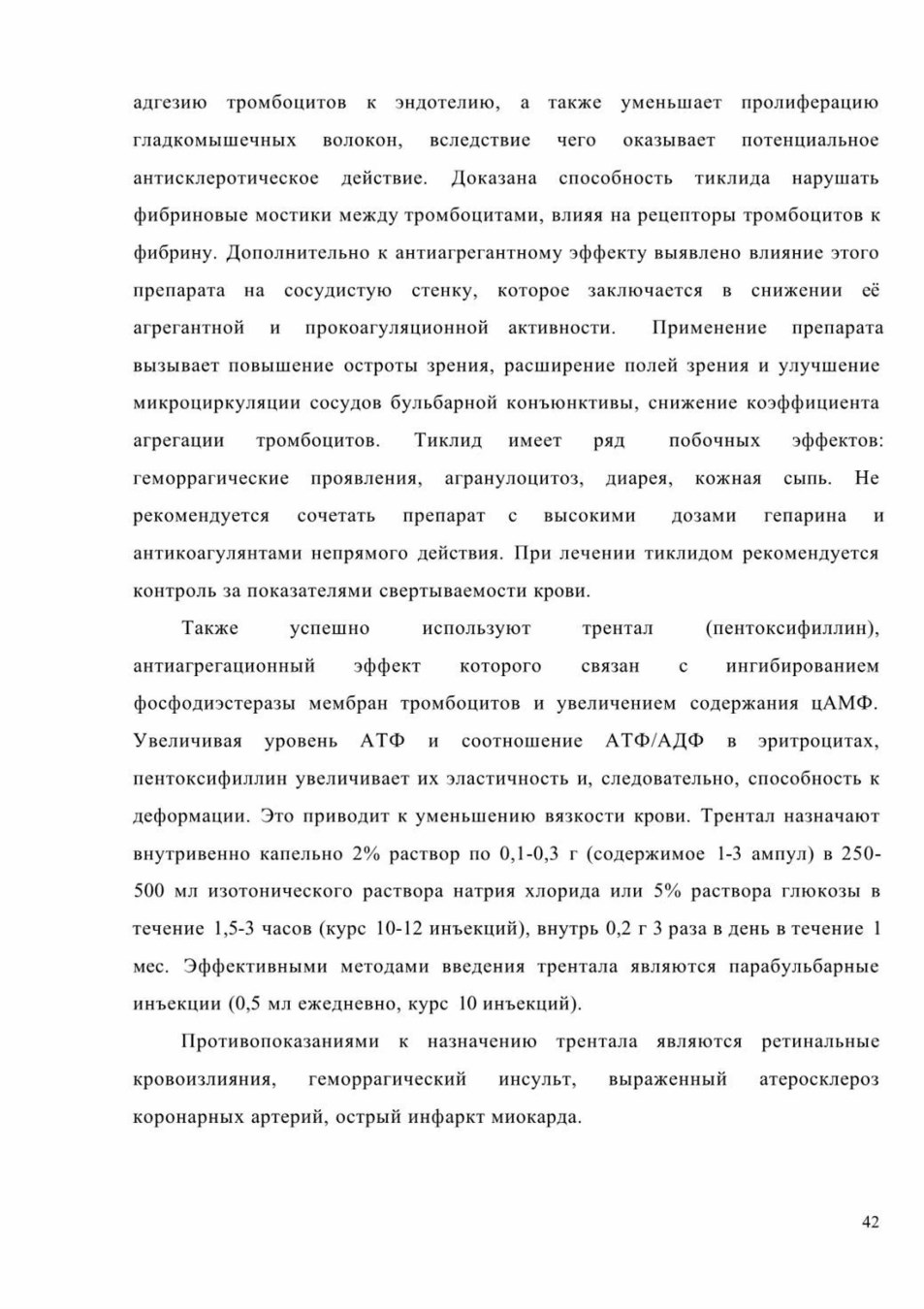 адгезию тромбоцитов к эндотелию, а также уменьшает пролиферацию гладкомышечных волокон, вследствие чего оказывает потенциальное антисклеротическое действие. Доказана способность тиклида нарушать фибриновые мостики между тромбоцитами, влияя на рецепторы тромбоцитов к фибрину. Дополнительно к антиагрегантному эффекту выявлено влияние этого препарата на сосудистую стенку, которое заключается в снижении её агрегантной и прокоагуляционной активности. Применение препарата вызывает повышение остроты зрения, расширение полей зрения и улучшение микроциркуляции сосудов бульбарной конъюнктивы, снижение коэффициента агрегации тромбоцитов. Тиклид имеет ряд побочных эффектов: геморрагические проявления, агранулоцитоз, диарея, кожная сыпь. Не рекомендуется сочетать препарат с высокими дозами гепарина и антикоагулянтами непрямого действия. При лечении тиклидом рекомендуется контроль за показателями свертываемости крови.

Также успешно используют трентал (пентоксифиллин), антиагрегационный эффект которого связан с ингибированием фосфодиэстеразы мембран тромбоцитов и увеличением содержания цАМФ. Увеличивая уровень АТФ и соотношение АТФ/АДФ в эритроцитах, пентоксифиллин увеличивает их эластичность и, следовательно, способность к деформации. Это приводит к уменьшению вязкости крови. Трентал назначают внутривенно капельно 2% раствор по 0,1-0,3 г (содержимое 1-3 ампул) в 250-500 мл изотонического раствора натрия хлорида или 5% раствора глюкозы в течение 1,5-3 часов (курс 10-12 инъекций), внутрь 0,2 г 3 раза в день в течение 1 мес. Эффективными методами введения трентала являются парабульбарные инъекции (0,5 мл ежедневно, курс 10 инъекций).

Противопоказаниями к назначению трентала являются ретинальные кровоизлияния, геморрагический инсульт, выраженный атеросклероз коронарных артерий, острый инфаркт миокарда.

42